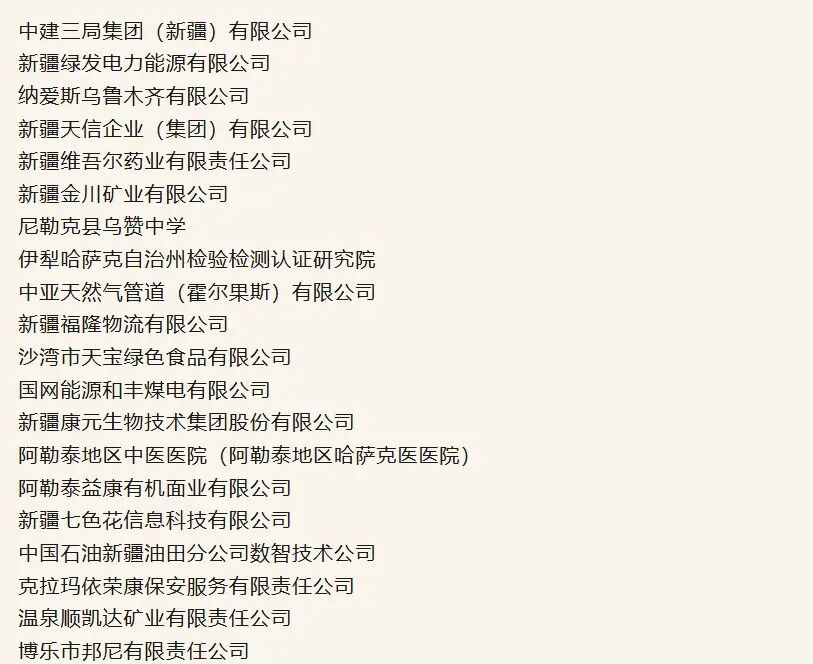 中建三局集团（新疆）有限公司
新疆绿发电力能源有限公司
纳爱斯乌鲁木齐有限公司
新疆天信企业（集团）有限公司
新疆维吾尔药业有限责任公司
新疆金川矿业有限公司
尼勒克县乌赞中学
伊犁哈萨克自治州检验检测认证研究院
中亚天然气管道（霍尔果斯）有限公司
新疆福隆物流有限公司
沙湾市天宝绿色食品有限公司
国网能源和丰煤电有限公司
新疆康元生物技术集团股份有限公司
阿勒泰地区中医医院（阿勒泰地区哈萨克医医院）
阿勒泰益康有机面业有限公司
新疆七色花信息科技有限公司
中国石油新疆油田分公司数智技术公司
克拉玛依荣康保安服务有限责任公司
温泉顺凯达矿业有限责任公司
博乐市邦尼有限责任公司